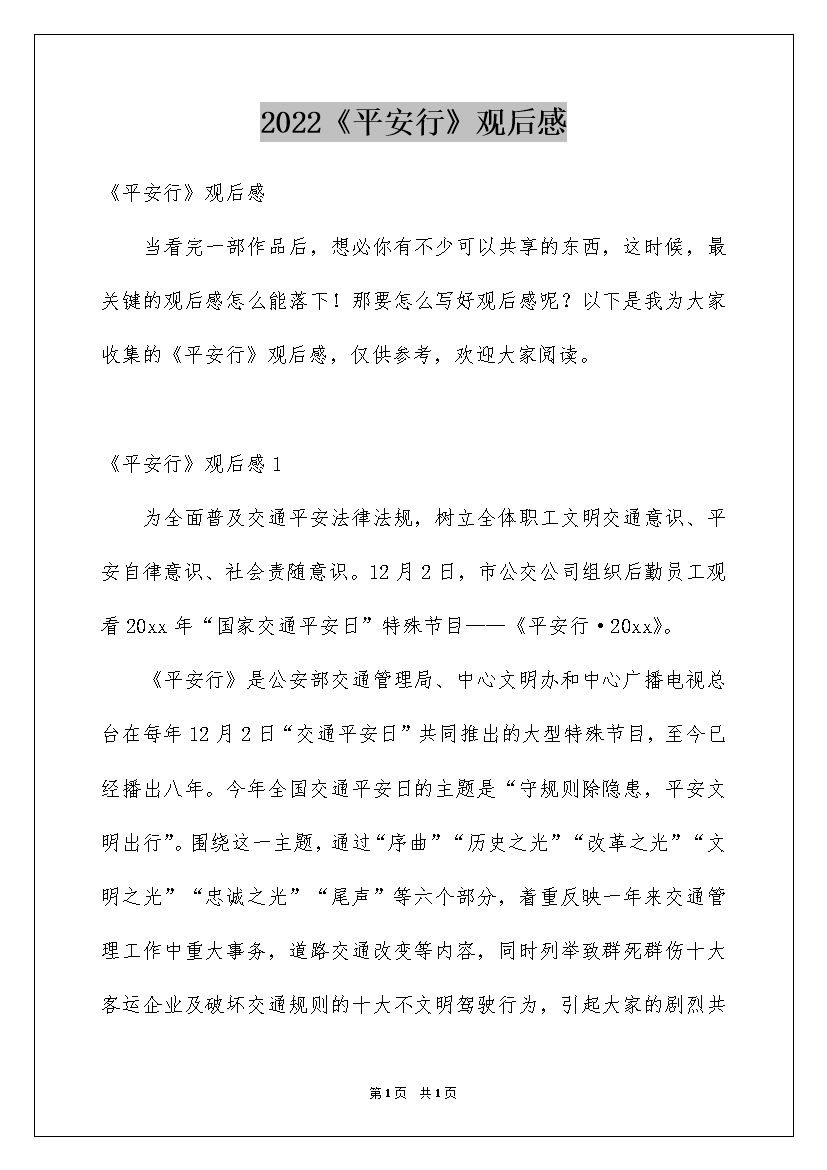 2022《平安行》观后感

《平安行》观后感

当看完一部作品后，想必你有不少可以共享的东西，这时候，最关键的观后感怎么能落下！那要怎么写好观后感呢？以下是我为大家收集的《平安行》观后感，仅供参考，欢迎大家阅读。

《平安行》观后感1

为全面普及交通平安法律法规，树立全体职工文明交通意识、平安自律意识、社会责随意识。12月2日，市公交公司组织后勤员工观看20xx年“国家交通平安日”特殊节目——《平安行·20xx》。

《平安行》是公安部交通管理局、中心文明办和中心广播电视总台在每年12月2日“交通平安日”共同推出的大型特殊节目，至今已经播出八年。今年全国交通平安日的主题是“守规则除隐患，平安文明出行”。围绕这一主题，通过“序曲”“历史之光”“改革之光”“文明之光”“忠诚之光”“尾声”等六个部分，着重反映一年来交通管理工作中重大事务，道路交通改变等内容，同时列举致群死群伤十大客运企业及破坏交通规则的十大不文明驾驶行为，引起大家的剧烈共

第1页 共1页